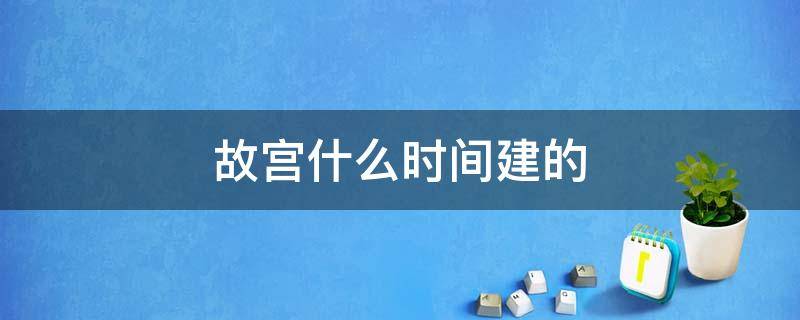 故宫什么时间建的